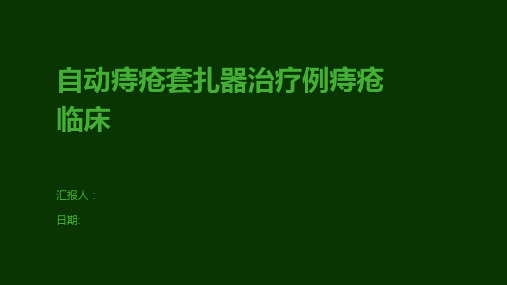 自动痔疮套扎器治疗例痔疮临床

汇报人：

日期: